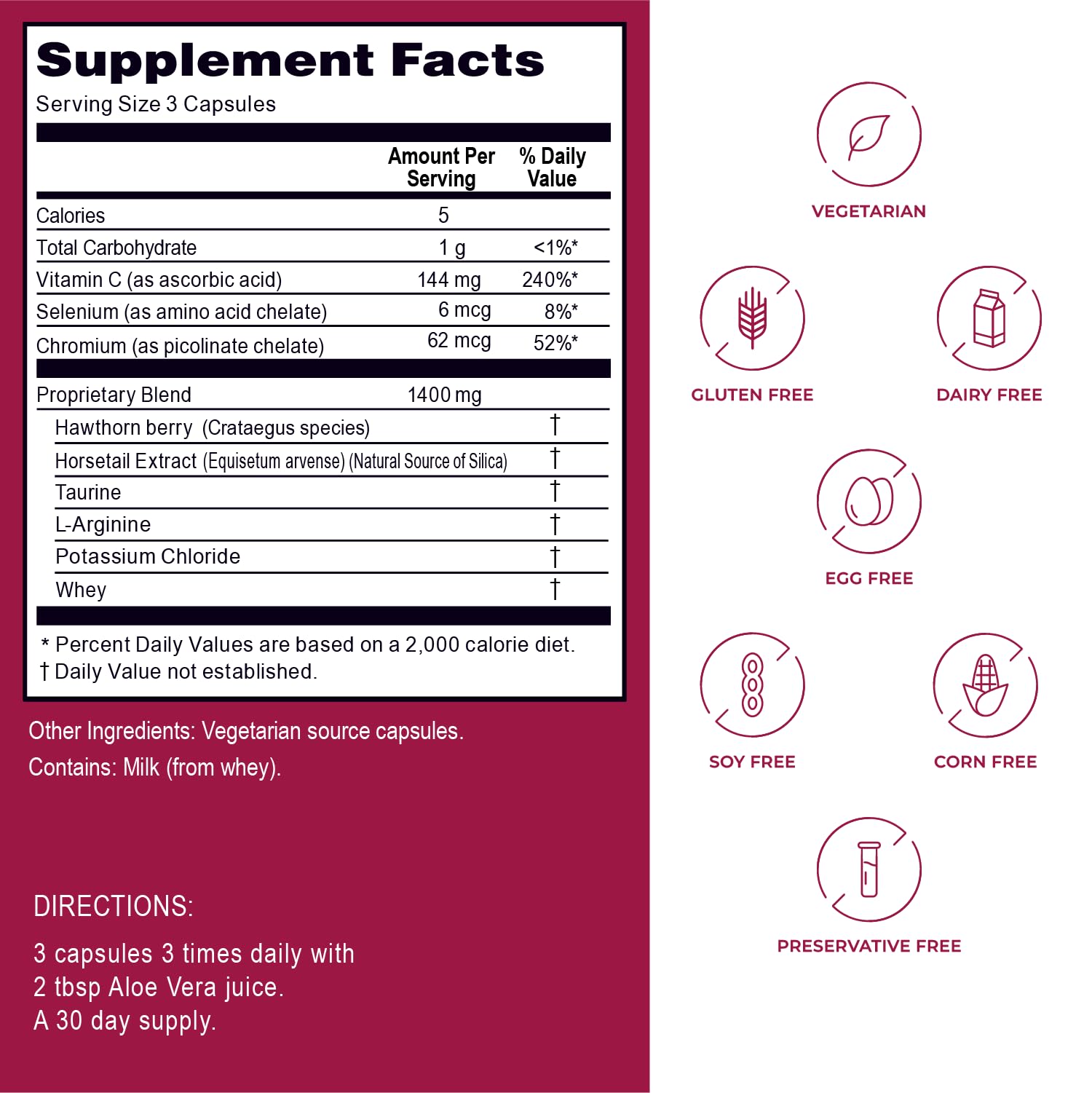 Supplement Facts
Serving Size 3 Capsules

| | Amount Per Serving | % Daily Value |
|---|---|---|
| Calories | 5 | |
| Total Carbohydrate | 1 g | <1%* |
| Vitamin C (as ascorbic acid) | 144 mg | 240%* |
| Selenium (as amino acid chelate) | 6 mcg | 8%* |
| Chromium (as picolinate chelate) | 62 mcg | 52%* |
| Proprietary Blend | 1400 mg | |
| Hawthorn berry (Crataegus species) | | † |
| Horsetail Extract (Equisetum arvense) (Natural Source of Silica) | | † |
| Taurine | | † |
| L-Arginine | | † |
| Potassium Chloride | | † |
| Whey | | † |

* Percent Daily Values are based on a 2,000 calorie diet.
† Daily Value not established.

Other Ingredients: Vegetarian source capsules.
Contains: Milk (from whey).

DIRECTIONS:
3 capsules 3 times daily with 2 tbsp Aloe Vera juice.
A 30 day supply.

VEGETARIAN
GLUTEN FREE
DAIRY FREE
EGG FREE
SOY FREE
CORN FREE
PRESERVATIVE FREE